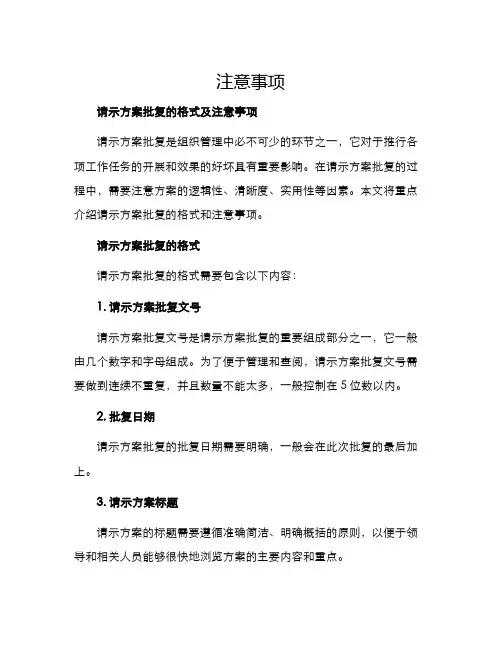 注意事项

请示方案批复的格式及注意事项

请示方案批复是组织管理中必不可少的环节之一，它对于推行各项工作任务的开展和效果的好坏具有重要影响。在请示方案批复的过程中，需要注意方案的逻辑性、清晰度、实用性等因素。本文将重点介绍请示方案批复的格式和注意事项。

请示方案批复的格式

请示方案批复的格式需要包含以下内容：

1. 请示方案批复文号

请示方案批复文号是请示方案批复的重要组成部分之一，它一般由几个数字和字母组成。为了便于管理和查阅，请示方案批复文号需要做到连续不重复，并且数量不能太多，一般控制在 5 位数以内。

2. 批复日期

请示方案批复的批复日期需要明确，一般会在此次批复的最后加上。

3. 请示方案标题

请示方案的标题需要遵循准确简洁、明确概括的原则，以便于领导和相关人员能够很快地浏览方案的主要内容和重点。